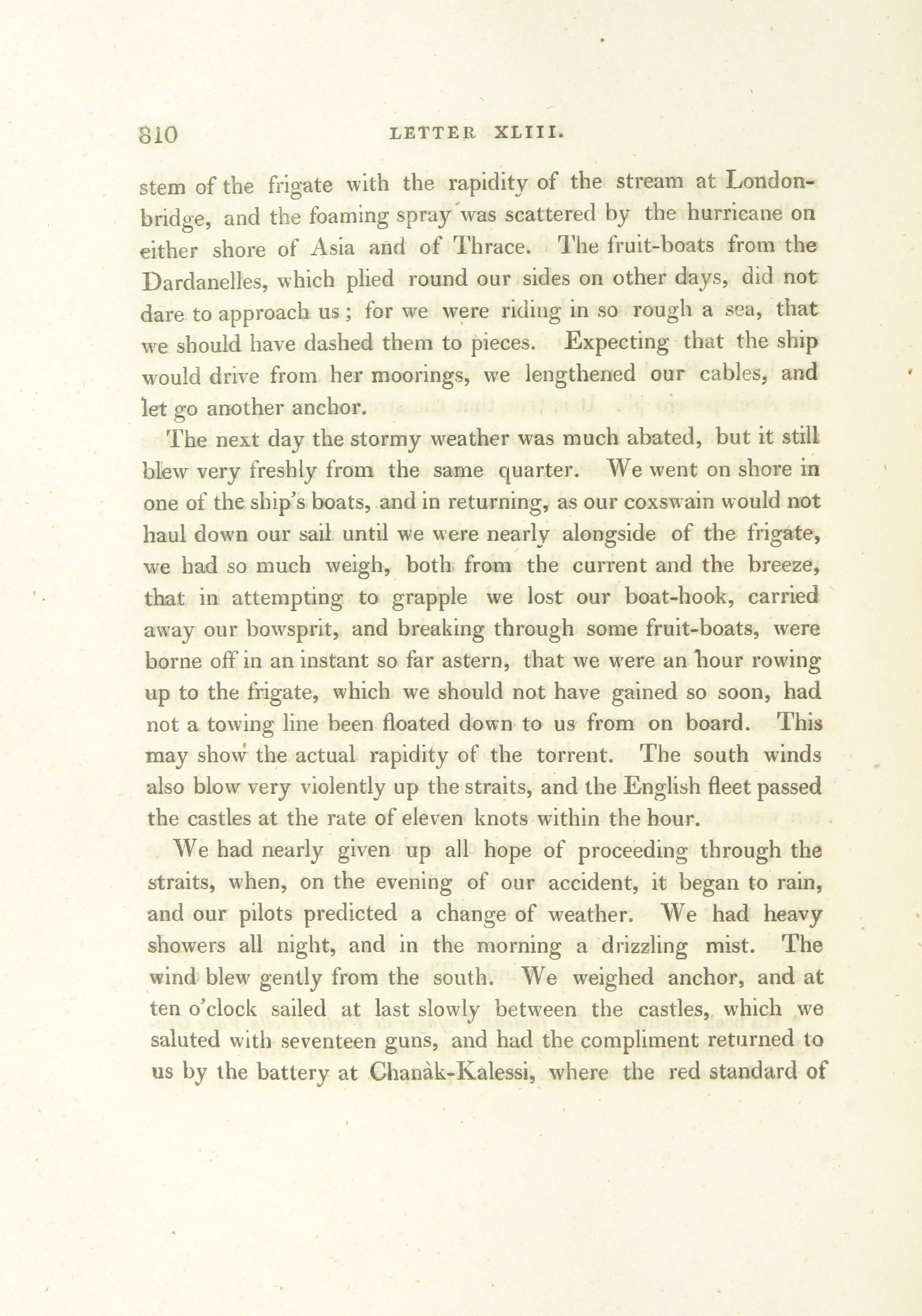 810 LETTER XLIII.

stem of the frigate with the rapidity of the stream at London-bridge, and the foaming spray was scattered by the hurricane on either shore of Asia and of Thrace. The fruit-boats from the Dardanelles, which plied round our sides on other days, did not dare to approach us; for we were riding in so rough a sea, that we should have dashed them to pieces. Expecting that the ship would drive from her moorings, we lengthened our cables, and let go another anchor.

The next day the stormy weather was much abated, but it still blew very freshly from the same quarter. We went on shore in one of the ship's boats, and in returning, as our coxswain would not haul down our sail until we were nearly alongside of the frigate, we had so much weigh, both from the current and the breeze, that in attempting to grapple we lost our boat-hook, carried away our bowsprit, and breaking through some fruit-boats, were borne off in an instant so far astern, that we were an hour rowing up to the frigate, which we should not have gained so soon, had not a towing line been floated down to us from on board. This may show the actual rapidity of the torrent. The south winds also blow very violently up the straits, and the English fleet passed the castles at the rate of eleven knots within the hour.

We had nearly given up all hope of proceeding through the straits, when, on the evening of our accident, it began to rain, and our pilots predicted a change of weather. We had heavy showers all night, and in the morning a drizzling mist. The wind blew gently from the south. We weighed anchor, and at ten o'clock sailed at last slowly between the castles, which we saluted with seventeen guns, and had the compliment returned to us by the battery at Chanàk-Kalessi, where the red standard of